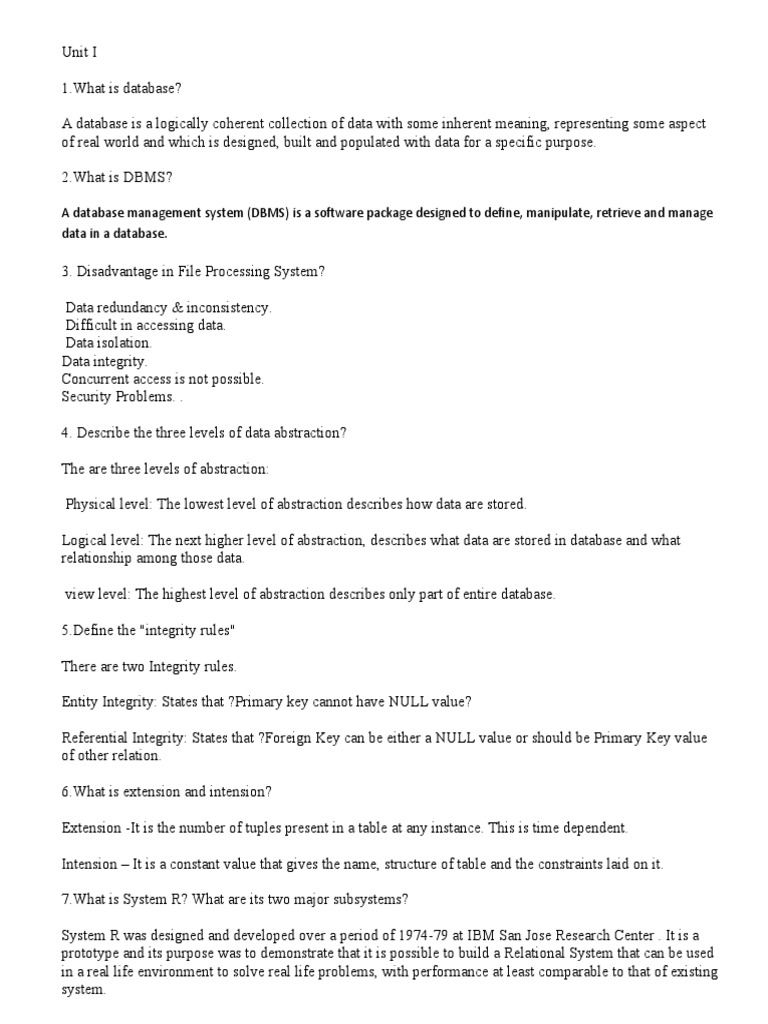 Unit I

1.What is database?

A database is a logically coherent collection of data with some inherent meaning, representing some aspect of real world and which is designed, built and populated with data for a specific purpose.

2.What is DBMS?

A database management system (DBMS) is a software package designed to define, manipulate, retrieve and manage data in a database.

3. Disadvantage in File Processing System?

Data redundancy & inconsistency.
Difficult in accessing data.
Data isolation.
Data integrity.
Concurrent access is not possible.
Security Problems. .

4. Describe the three levels of data abstraction?

The are three levels of abstraction:

Physical level: The lowest level of abstraction describes how data are stored.

Logical level: The next higher level of abstraction, describes what data are stored in database and what relationship among those data.

view level: The highest level of abstraction describes only part of entire database.

5.Define the "integrity rules"

There are two Integrity rules.

Entity Integrity: States that ?Primary key cannot have NULL value?

Referential Integrity: States that ?Foreign Key can be either a NULL value or should be Primary Key value of other relation.

6.What is extension and intension?

Extension -It is the number of tuples present in a table at any instance. This is time dependent.

Intension – It is a constant value that gives the name, structure of table and the constraints laid on it.

7.What is System R? What are its two major subsystems?

System R was designed and developed over a period of 1974-79 at IBM San Jose Research Center . It is a prototype and its purpose was to demonstrate that it is possible to build a Relational System that can be used in a real life environment to solve real life problems, with performance at least comparable to that of existing system.